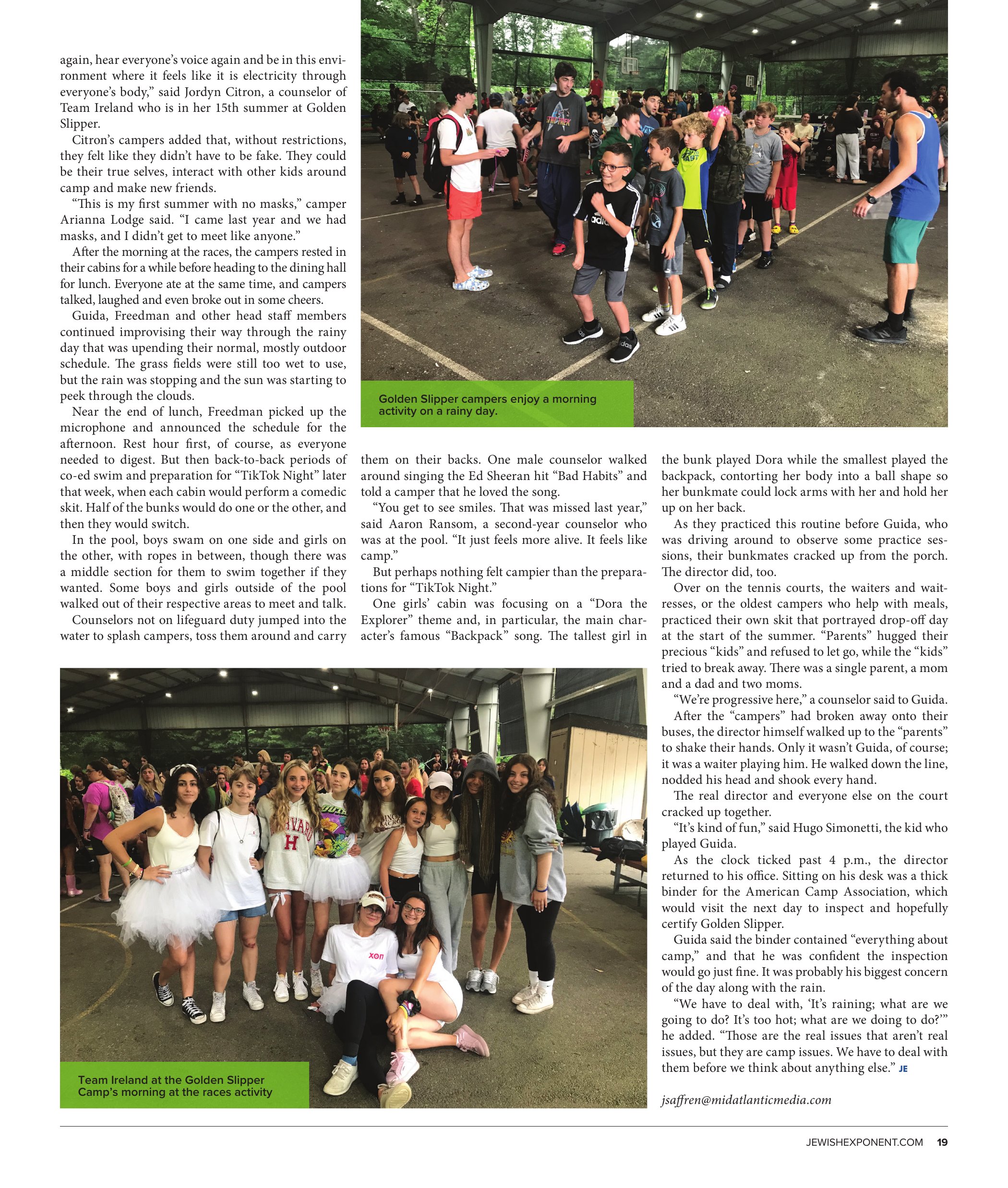 again, hear everyone's voice again and be in this environment where it feels like it is electricity through everyone's body," said Jordyn Citron, a counselor of Team Ireland who is in her 15th summer at Golden Slipper.

Citron's campers added that, without restrictions, they felt like they didn't have to be fake. They could be their true selves, interact with other kids around camp and make new friends.

"This is my first summer with no masks," camper Arianna Lodge said. "I came last year and we had masks, and I didn't get to meet like anyone."

After the morning at the races, the campers rested in their cabins for a while before heading to the dining hall for lunch. Everyone ate at the same time, and campers talked, laughed and even broke out in some cheers.

Guida, Freedman and other head staff members continued improvising their way through the rainy day that was upending their normal, mostly outdoor schedule. The grass fields were still too wet to use, but the rain was stopping and the sun was starting to peek through the clouds.

Near the end of lunch, Freedman picked up the microphone and announced the schedule for the afternoon. Rest hour first, of course, as everyone needed to digest. But then back-to-back periods of co-ed swim and preparation for "TikTok Night" later that week, when each cabin would perform a comedic skit. Half of the bunks would do one or the other, and then they would switch.

In the pool, boys swam on one side and girls on the other, with ropes in between, though there was a middle section for them to swim together if they wanted. Some boys and girls outside of the pool walked out of their respective areas to meet and talk.

Counselors not on lifeguard duty jumped into the water to splash campers, toss them around and carry them on their backs. One male counselor walked around singing the Ed Sheeran hit "Bad Habits" and told a camper that he loved the song.

"You get to see smiles. That was missed last year," said Aaron Ransom, a second-year counselor who was at the pool. "It just feels more alive. It feels like camp."

But perhaps nothing felt campier than the preparations for "TikTok Night."

One girls' cabin was focusing on a "Dora the Explorer" theme and, in particular, the main character's famous "Backpack" song. The tallest girl in the bunk played Dora while the smallest played the backpack, contorting her body into a ball shape so her bunkmate could lock arms with her and hold her up on her back.

As they practiced this routine before Guida, who was driving around to observe some practice sessions, their bunkmates cracked up from the porch. The director did, too.

Over on the tennis courts, the waiters and waitresses, or the oldest campers who help with meals, practiced their own skit that portrayed drop-off day at the start of the summer. "Parents" hugged their precious "kids" and refused to let go, while the "kids" tried to break away. There was a single parent, a mom and a dad and two moms.

"We're progressive here," a counselor said to Guida.

After the "campers" had broken away onto their buses, the director himself walked up to the "parents" to shake their hands. Only it wasn't Guida, of course; it was a waiter playing him. He walked down the line, nodded his head and shook every hand.

The real director and everyone else on the court cracked up together.

"It's kind of fun," said Hugo Simonetti, the kid who played Guida.

As the clock ticked past 4 p.m., the director returned to his office. Sitting on his desk was a thick binder for the American Camp Association, which would visit the next day to inspect and hopefully certify Golden Slipper.

Guida said the binder contained "everything about camp," and that he was confident the inspection would go just fine. It was probably his biggest concern of the day along with the rain.

"We have to deal with, 'It's raining; what are we going to do? It's too hot; what are we doing to do?'" he added. "Those are the real issues that aren't real issues, but they are camp issues. We have to deal with them before we think about anything else." JE

jsaffren@midatlanticmedia.com

Golden Slipper campers enjoy a morning activity on a rainy day.

Team Ireland at the Golden Slipper Camp's morning at the races activity

JEWISHEXPONENT.COM 19